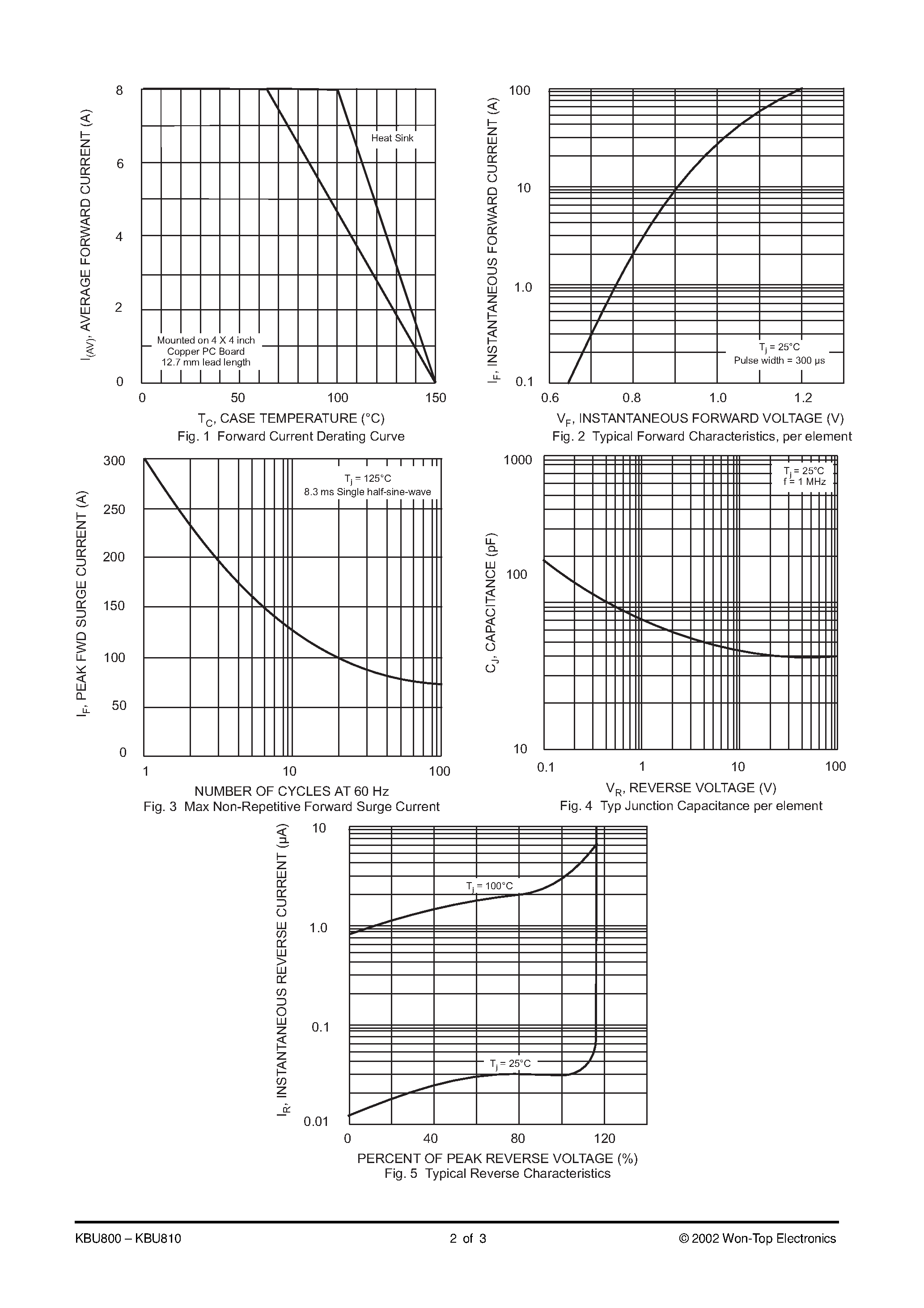 $I_{(AV)}$, AVERAGE FORWARD CURRENT (A)

8
6
4
2
0

Heat Sink

Mounted on 4 X 4 inch
Copper PC Board
12.7 mm lead length

0 50 100 150

$T_C$, CASE TEMPERATURE (°C)
Fig. 1 Forward Current Derating Curve

$I_F$, INSTANTANEOUS FORWARD CURRENT (A)

100
10
1.0
0.1

$T_j$ = 25°C
Pulse width = 300 µs

0.6 0.8 1.0 1.2

$V_F$, INSTANTANEOUS FORWARD VOLTAGE (V)
Fig. 2 Typical Forward Characteristics, per element

$I_F$, PEAK FWD SURGE CURRENT (A)

300
250
200
150
100
50
0

$T_j$ = 125°C
8.3 ms Single half-sine-wave

1 10 100

NUMBER OF CYCLES AT 60 Hz
Fig. 3 Max Non-Repetitive Forward Surge Current

$C_J$, CAPACITANCE (pF)

1000
100
10

$T_j$ = 25°C
f = 1 MHz

0.1 1 10 100

$V_R$, REVERSE VOLTAGE (V)
Fig. 4 Typ Junction Capacitance per element

$I_R$, INSTANTANEOUS REVERSE CURRENT (µA)

10
1.0
0.1
0.01

$T_j$ = 100°C

$T_j$ = 25°C

0 40 80 120

PERCENT OF PEAK REVERSE VOLTAGE (%)
Fig. 5 Typical Reverse Characteristics

KBU800 – KBU810
2 of 3
© 2002 Won-Top Electronics